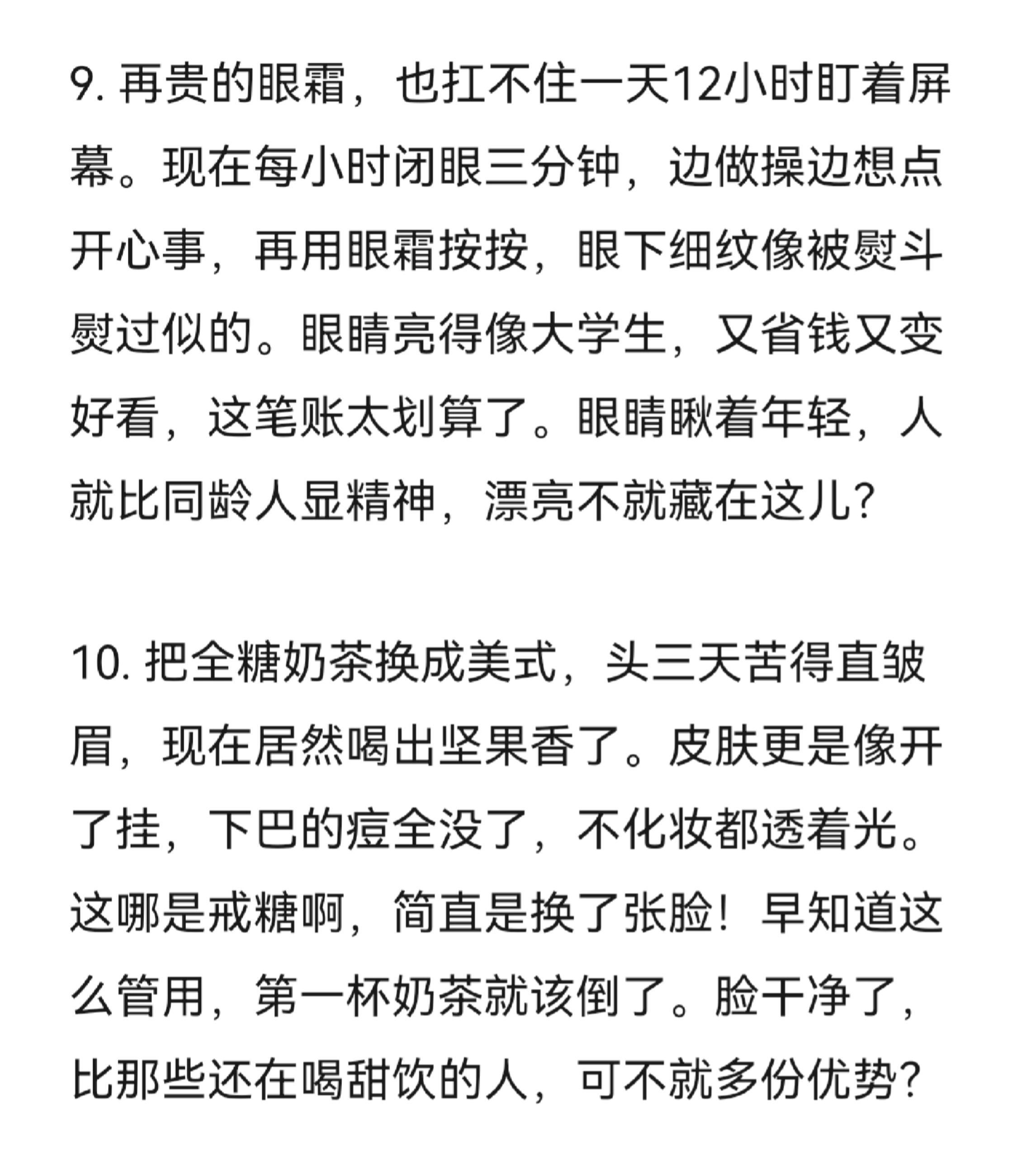 9. 再贵的眼霜，也扛不住一天12小时盯着屏幕。现在每小时闭眼三分钟，边做操边想点开心事，再用眼霜按按，眼下细纹像被熨斗熨过似的。眼睛亮得像大学生，又省钱又变好看，这笔账太划算了。眼睛瞅着年轻，人就比同龄人显精神，漂亮不就藏在这儿?

10. 把全糖奶茶换成美式，头三天苦得直皱眉，现在居然喝出坚果香了。皮肤更是像开了挂，下巴的痘全没了，不化妆都透着光。这哪是戒糖啊，简直是换了张脸！早知道这么管用，第一杯奶茶就该倒了。脸干净了，比那些还在喝甜饮的人，可不就多份优势?